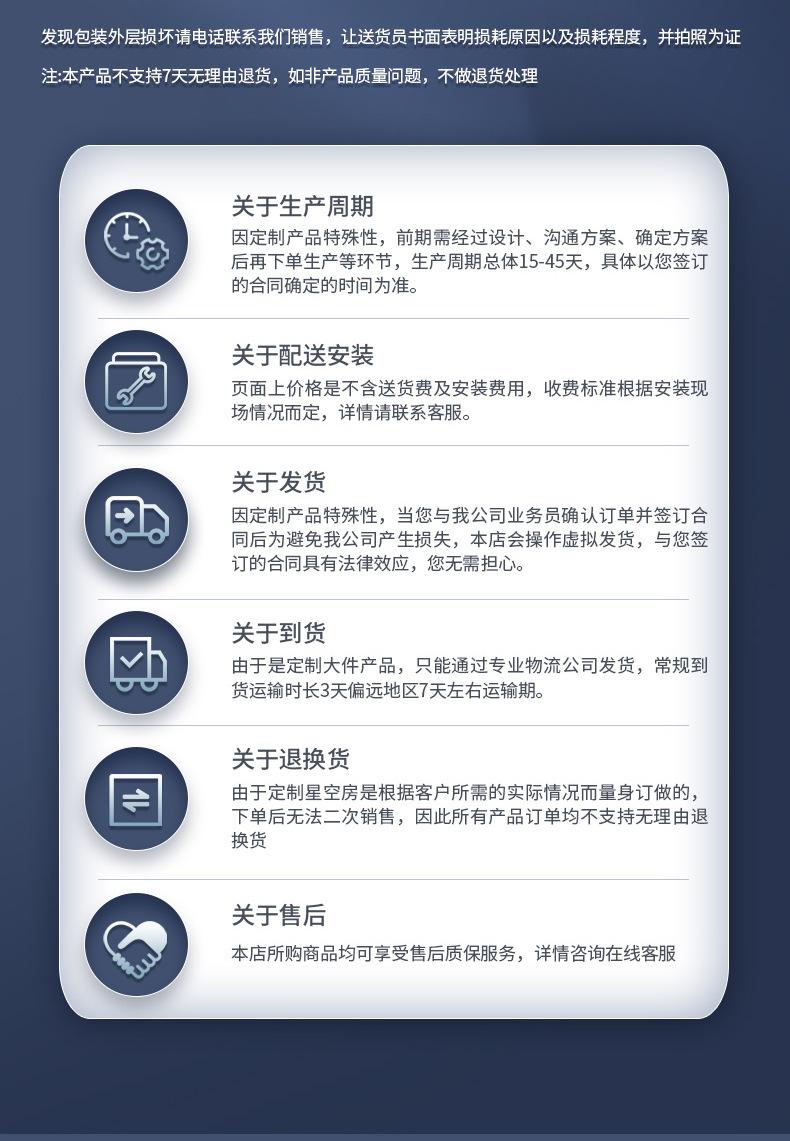 发现包装外层损坏请电话联系我们销售，让送货员书面表明损耗原因以及损耗程度，并拍照为证

注:本产品不支持7天无理由退货，如非产品质量问题，不做退货处理

关于生产周期

因定制产品特殊性，前期需经过设计、沟通方案、确定方案后再下单生产等环节，生产周期总体15-45天，具体以您签订的合同确定的时间为准。

关于配送安装

页面上价格是不含送货费及安装费用，收费标准根据安装现场情况而定，详情请联系客服。

关于发货

因定制产品特殊性，当您与我公司业务员确认订单并签订合同后为避免我公司产生损失，本店会操作虚拟发货，与您签订的合同具有法律效应，您无需担心。

关于到货

由于是定制大件产品，只能通过专业物流公司发货，常规到货运输时长3天偏远地区7天左右运输期。

关于退换货

由于定制星空房是根据客户所需的实际情况而量身订做的，下单后无法二次销售，因此所有产品订单均不支持无理由退换货

关于售后

本店所购商品均可享受售后质保服务，详情咨询在线客服